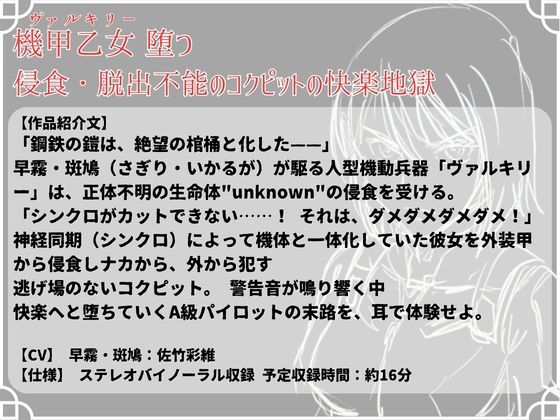 ヴァルキリー
機甲乙女 堕つ
侵食・脱出不能のコクピットの快楽地獄

【作品紹介文】
「鋼鉄の鎧は、絶望の棺桶と化した——」
早霧・斑鳩（さぎり・いかるが）が駆る人型機動兵器「ヴァルキリー」は、正体不明の生命体"unknown"の侵食を受ける。
「シンクロがカットできない……！ それは、ダメダメダメダメ！」
神経同期（シンクロ）によって機体と一体化していた彼女を外装甲から侵食しナカから、外から犯す
逃げ場のないコクピット。 警告音が鳴り響く中
快楽へと堕ちていくA級パイロットの末路を、耳で体験せよ。

【CV】 早霧・斑鳩：佐竹彩維
【仕様】 ステレオバイノーラル収録 予定収録時間：約16分